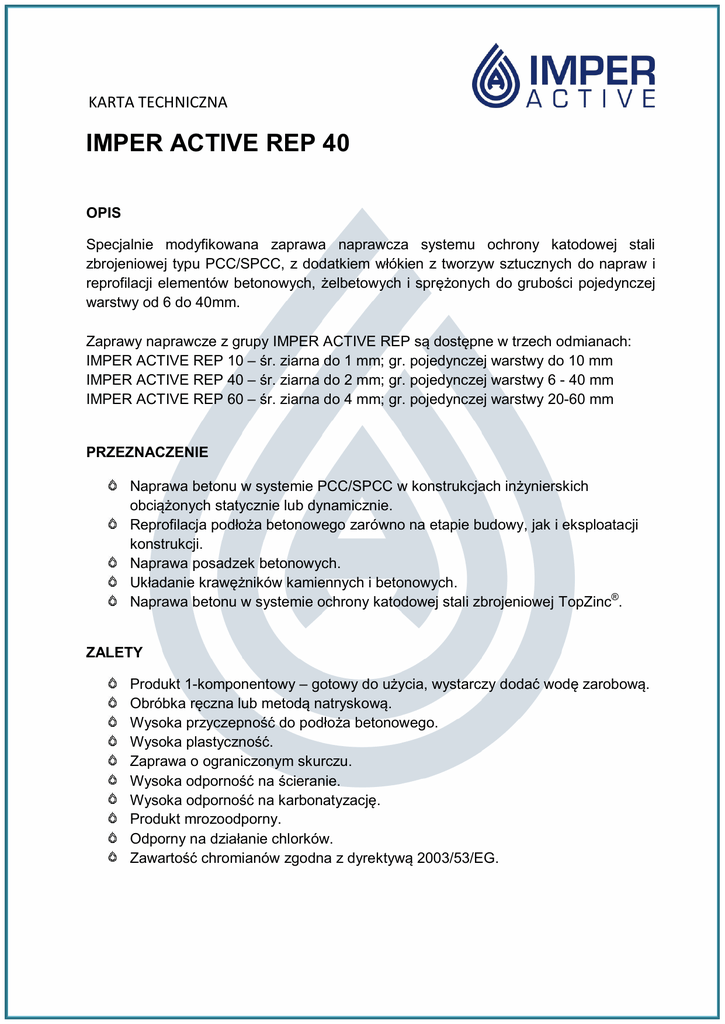 IMPER
ACTIVE

KARTA TECHNICZNA

IMPER ACTIVE REP 40

OPIS

Specjalnie modyfikowana zaprawa naprawcza systemu ochrony katodowej stali zbrojeniowej typu PCC/SPCC, z dodatkiem włókien z tworzyw sztucznych do napraw i reprofilacji elementów betonowych, żelbetowych i sprężonych do grubości pojedynczej warstwy od 6 do 40mm.

Zaprawy naprawcze z grupy IMPER ACTIVE REP są dostępne w trzech odmianach:
IMPER ACTIVE REP 10 – śr. ziarna do 1 mm; gr. pojedynczej warstwy do 10 mm
IMPER ACTIVE REP 40 – śr. ziarna do 2 mm; gr. pojedynczej warstwy 6 - 40 mm
IMPER ACTIVE REP 60 – śr. ziarna do 4 mm; gr. pojedynczej warstwy 20-60 mm

PRZEZNACZENIE

Naprawa betonu w systemie PCC/SPCC w konstrukcjach inżynierskich obciążonych statycznie lub dynamicznie.
Reprofilacja podłoża betonowego zarówno na etapie budowy, jak i eksploatacji konstrukcji.
Naprawa posadzek betonowych.
Układanie krawężników kamiennych i betonowych.
Naprawa betonu w systemie ochrony katodowej stali zbrojeniowej TopZinc®.

ZALETY

Produkt 1-komponentowy – gotowy do użycia, wystarczy dodać wodę zarobową.
Obróbka ręczna lub metodą natryskową.
Wysoka przyczepność do podłoża betonowego.
Wysoka plastyczność.
Zaprawa o ograniczonym skurczu.
Wysoka odporność na ścieranie.
Wysoka odporność na karbonatyzację.
Produkt mrozoodporny.
Odporny na działanie chlorków.
Zawartość chromianów zgodna z dyrektywą 2003/53/EG.